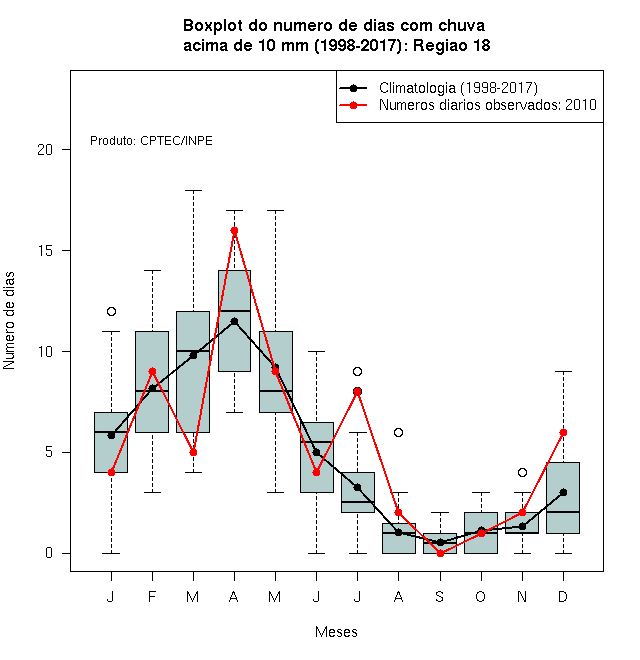 Boxplot do numero de dias com chuva acima de 10 mm (1998-2017): Regiao 18

Climatologia (1998-2017)
Numeros diarios observados: 2010

Produto: CPTEC/INPE

Numero de dias

20
15
10
5
0

J F M A M J J A S O N D

Meses